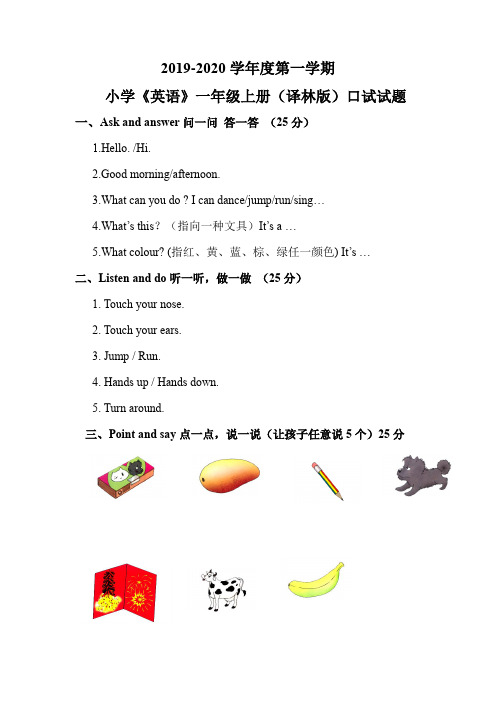 2019-2020 学年度第一学期

小学《英语》一年级上册（译林版）口试试题

一、Ask and answer 问一问 答一答 （25 分）

1.Hello. /Hi.

2.Good morning/afternoon.

3.What can you do ? I can dance/jump/run/sing…

4.What's this？（指向一种文具）It's a …

5.What colour? (指红、黄、蓝、棕、绿任一颜色) It's …

二、Listen and do 听一听，做一做 （25 分）

1. Touch your nose.

2. Touch your ears.

3. Jump / Run.

4. Hands up / Hands down.

5. Turn around.

三、Point and say 点一点，说一说（让孩子任意说 5 个）25 分